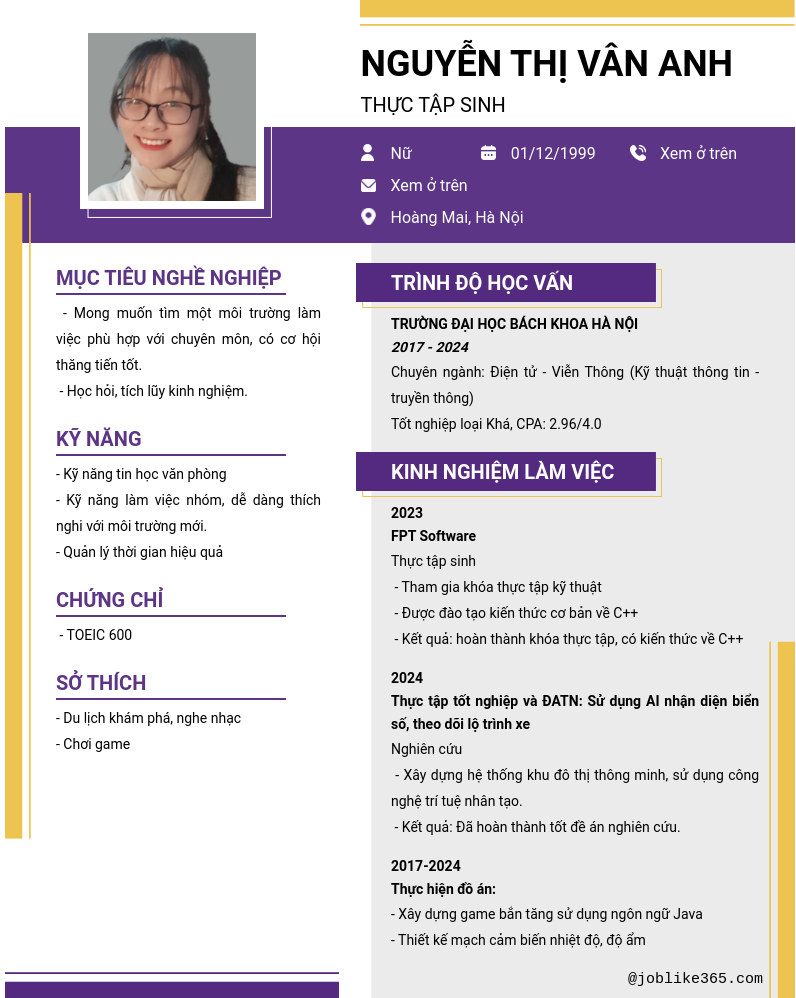 NGUYỄN THỊ VÂN ANH

THỰC TẬP SINH

Nữ

01/12/1999

Xem ở trên

Xem ở trên

Hoàng Mai, Hà Nội

MỤC TIÊU NGHỀ NGHIỆP

- Mong muốn tìm một môi trường làm việc phù hợp với chuyên môn, có cơ hội thăng tiến tốt.
- Học hỏi, tích lũy kinh nghiệm.

KỸ NĂNG

- Kỹ năng tin học văn phòng
- Kỹ năng làm việc nhóm, dễ dàng thích nghi với môi trường mới.
- Quản lý thời gian hiệu quả

CHỨNG CHỈ

- TOEIC 600

SỞ THÍCH

- Du lịch khám phá, nghe nhạc
- Chơi game

TRÌNH ĐỘ HỌC VẤN

TRƯỜNG ĐẠI HỌC BÁCH KHOA HÀ NỘI
2017 - 2024
Chuyên ngành: Điện tử - Viễn Thông (Kỹ thuật thông tin - truyền thông)
Tốt nghiệp loại Khá, CPA: 2.96/4.0

KINH NGHIỆM LÀM VIỆC

2023
FPT Software
Thực tập sinh
- Tham gia khóa thực tập kỹ thuật
- Được đào tạo kiến thức cơ bản về C++
- Kết quả: hoàn thành khóa thực tập, có kiến thức về C++

2024
Thực tập tốt nghiệp và ĐATN: Sử dụng AI nhận diện biển số, theo dõi lộ trình xe
Nghiên cứu
- Xây dựng hệ thống khu đô thị thông minh, sử dụng công nghệ trí tuệ nhân tạo.
- Kết quả: Đã hoàn thành tốt đề án nghiên cứu.

2017-2024
Thực hiện đồ án:
- Xây dựng game bắn tăng sử dụng ngôn ngữ Java
- Thiết kế mạch cảm biến nhiệt độ, độ ẩm

@joblike365.com